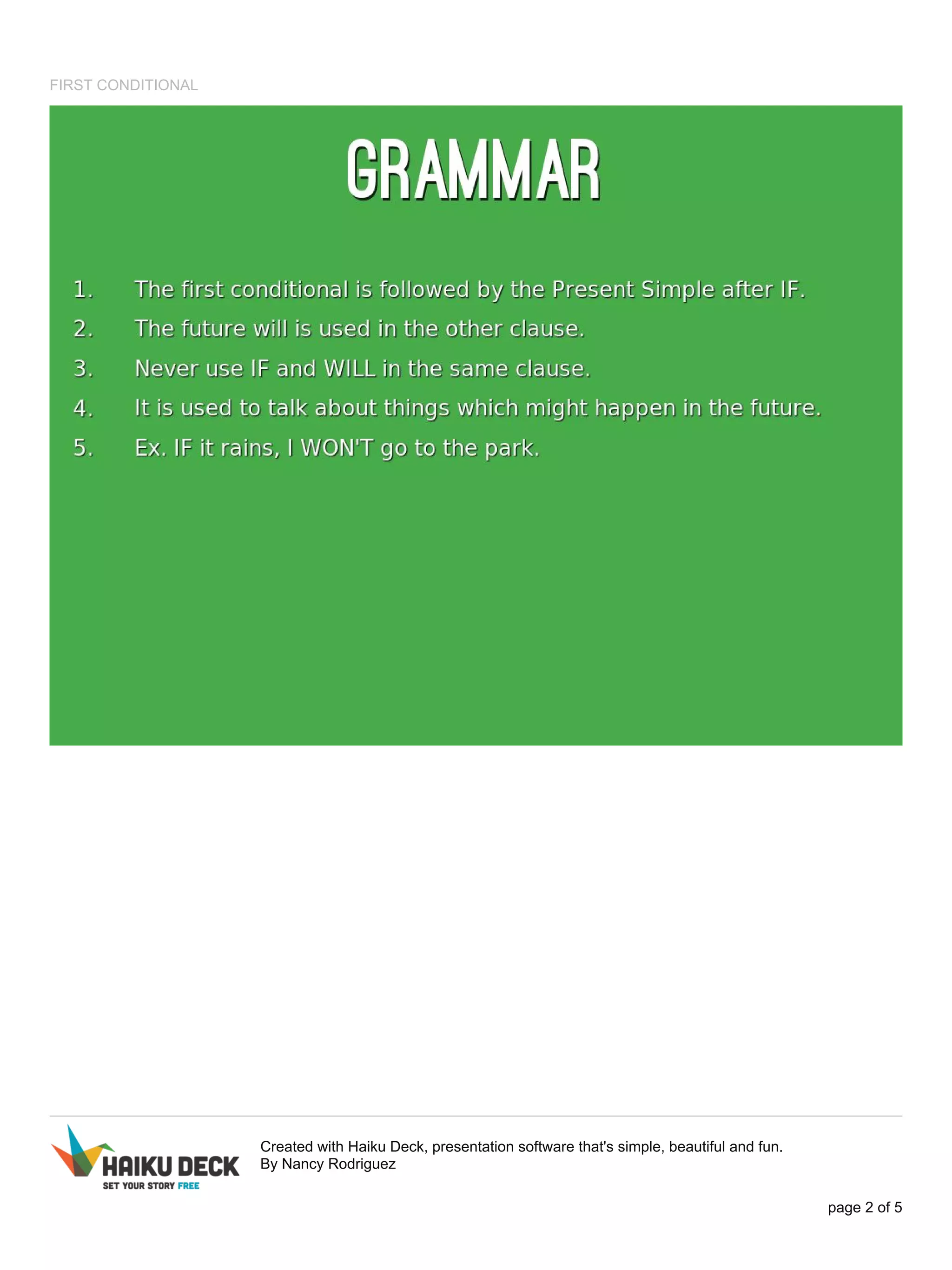 FIRST CONDITIONAL

GRAMMAR

1. The first conditional is followed by the Present Simple after IF.
2. The future will is used in the other clause.
3. Never use IF and WILL in the same clause.
4. It is used to talk about things which might happen in the future.
5. Ex. IF it rains, I WON'T go to the park.

HAIKU DECK
SET YOUR STORY FREE

Created with Haiku Deck, presentation software that's simple, beautiful and fun.
By Nancy Rodriguez

page 2 of 5